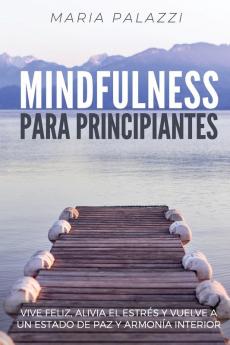 MARIA PALAZZI

MINDFULNESS
PARA PRINCIPIANTES

VIVE FELIZ, ALIVIA EL ESTRÉS Y VUELVE A UN ESTADO DE PAZ Y ARMONÍA INTERIOR